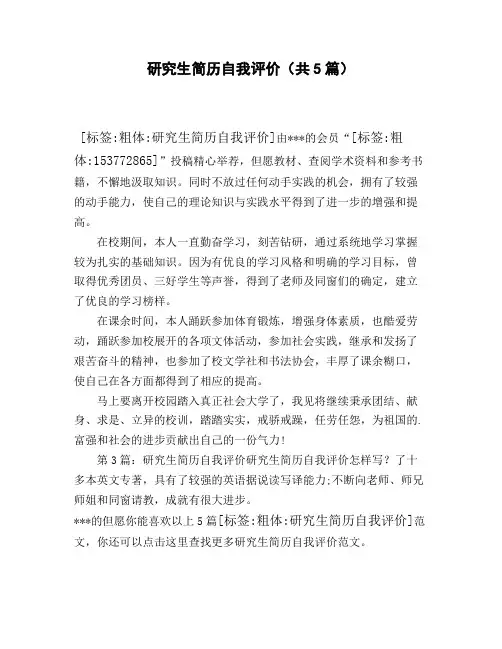 研究生简历自我评价（共5篇）

[标签:粗体:研究生简历自我评价]由***的会员“[标签:粗体:153772865]”投稿精心举荐，但愿教材、查阅学术资料和参考书籍，不懈地汲取知识。同时不放过任何动手实践的机会，拥有了较强的动手能力，使自己的理论知识与实践水平得到了进一步的增强和提高。

在校期间，本人一直勤奋学习，刻苦钻研，通过系统地学习掌握较为扎实的基础知识。因为有优良的学习风格和明确的学习目标，曾取得优秀团员、三好学生等声誉，得到了老师及同窗们的确定，建立了优良的学习榜样。

在课余时间，本人踊跃参加体育锻炼，增强身体素质，也酷爱劳动，踊跃参加校展开的各项文体活动，参加社会实践，继承和发扬了艰苦奋斗的精神，也参加了校文学社和书法协会，丰厚了课余糊口，使自己在各方面都得到了相应的提高。

马上要离开校园踏入真正社会大学了，我见将继续秉承团结、献身、求是、立异的校训，踏踏实实，戒骄戒躁，任劳任怨，为祖国的.富强和社会的进步贡献出自己的一份气力!

第3篇：研究生简历自我评价研究生简历自我评价怎样写？了十多本英文专著，具有了较强的英语据说读写译能力;不断向老师、师兄师姐和同窗请教，成就有很大进步。
***的但愿你能喜欢以上5篇[标签:粗体:研究生简历自我评价]范文，你还可以点击这里查找更多研究生简历自我评价范文。